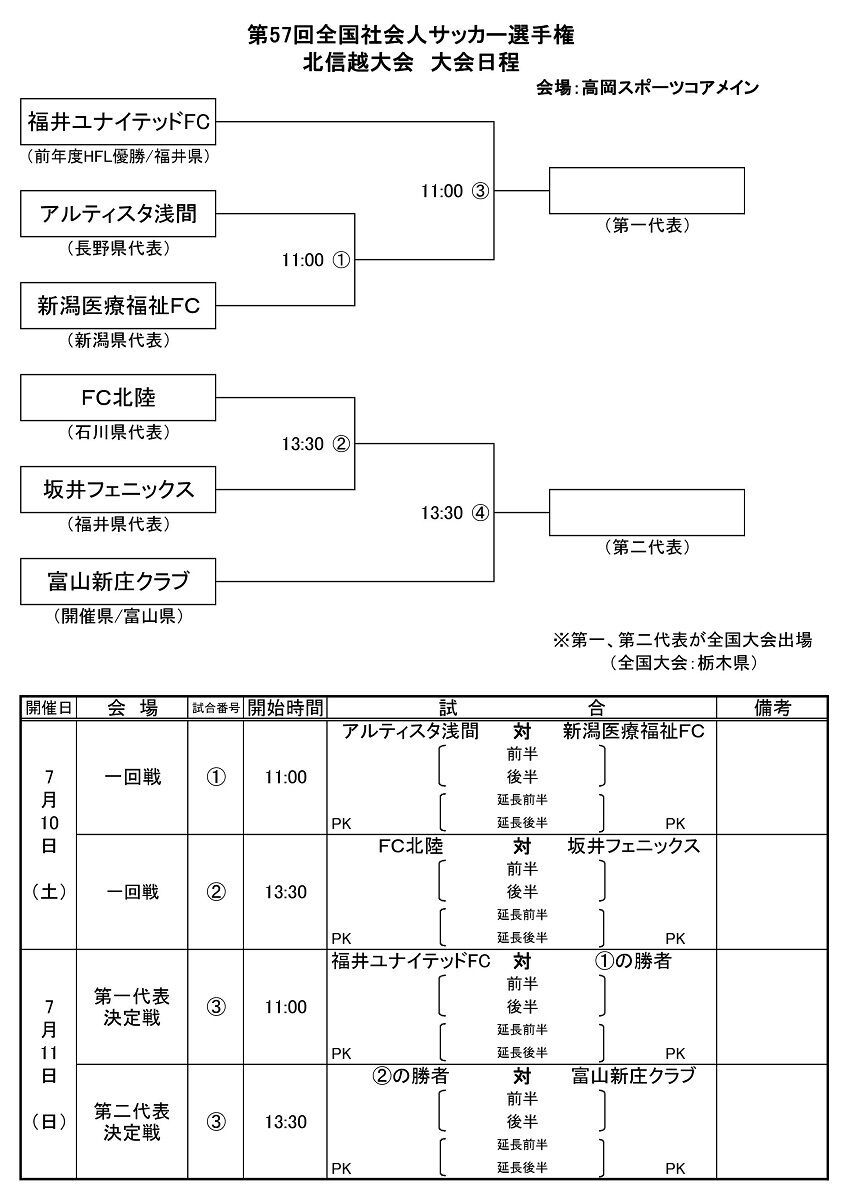 第57回全国社会人サッカー選手権
北信越大会　大会日程

会場：高岡スポーツコアメイン

福井ユナイテッドFC
（前年度HFL優勝/福井県）

アルティスタ浅間
（長野県代表）

新潟医療福祉FC
（新潟県代表）

FC北陸
（石川県代表）

坂井フェニックス
（福井県代表）

富山新庄クラブ
（開催県/富山県）

11:00 ①
11:00 ③
13:30 ②
13:30 ④

（第一代表）
（第二代表）

※第一、第二代表が全国大会出場
（全国大会：栃木県）

| 開催日 | 会　場 | 試合番号 | 開始時間 | 試　合 | 備考 |
|---|---|---|---|---|---|
| 7月10日（土） | 一回戦 | ① | 11:00 | アルティスタ浅間　対　新潟医療福祉FC　前半　後半　延長前半　PK　延長後半　PK | |
| | 一回戦 | ② | 13:30 | FC北陸　対　坂井フェニックス　前半　後半　延長前半　PK　延長後半　PK | |
| 7月11日（日） | 第一代表決定戦 | ③ | 11:00 | 福井ユナイテッドFC　対　①の勝者　前半　後半　延長前半　PK　延長後半　PK | |
| | 第二代表決定戦 | ③ | 13:30 | ②の勝者　対　富山新庄クラブ　前半　後半　延長前半　PK　延長後半　PK | |